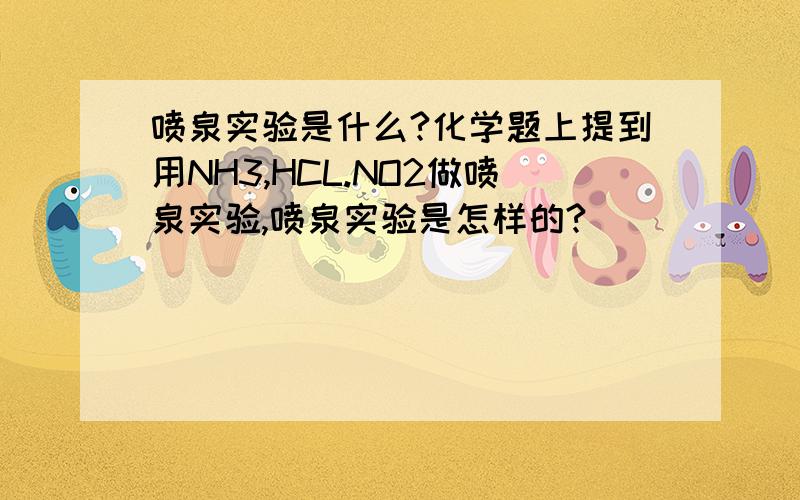 喷泉实验是什么?化学题上提到用NH3,HCL.NO2做喷泉实验,喷泉实验是怎样的?